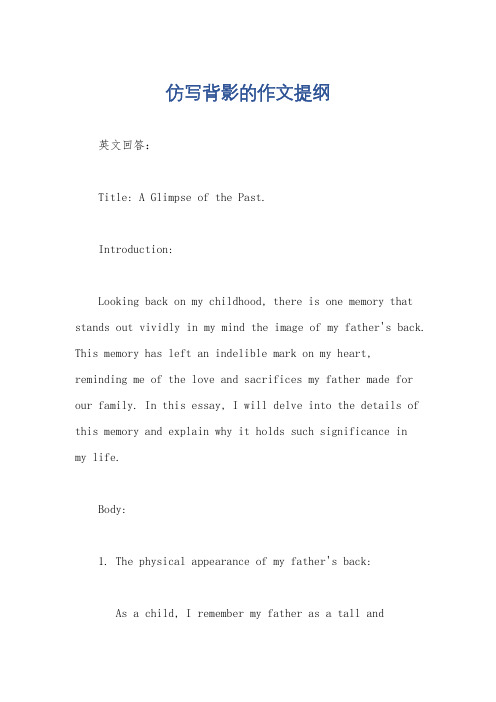 仿写背影的作文提纲

英文回答：

Title: A Glimpse of the Past.

Introduction:

Looking back on my childhood, there is one memory that stands out vividly in my mind the image of my father's back. This memory has left an indelible mark on my heart, reminding me of the love and sacrifices my father made for our family. In this essay, I will delve into the details of this memory and explain why it holds such significance in my life.

Body:

1. The physical appearance of my father's back:

As a child, I remember my father as a tall and